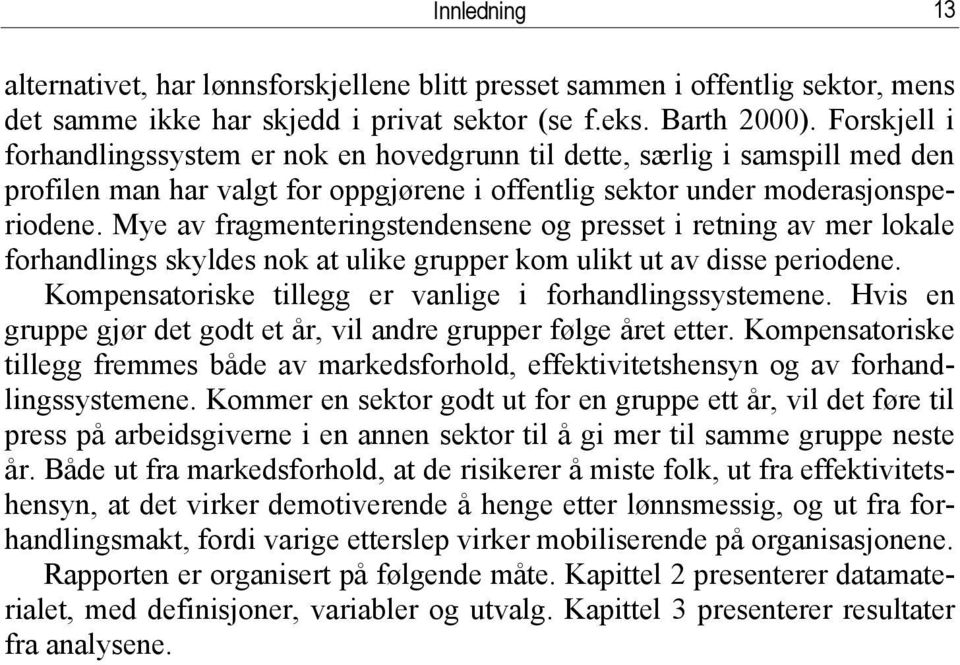 Innledning 13

alternativet, har lønnsforskjellene blitt presset sammen i offentlig sektor, mens det samme ikke har skjedd i privat sektor (se f.eks. Barth 2000). Forskjell i forhandlingssystem er nok en hovedgrunn til dette, særlig i samspill med den profilen man har valgt for oppgjørene i offentlig sektor under moderasjonsperiodene. Mye av fragmenteringstendensene og presset i retning av mer lokale forhandlings skyldes nok at ulike grupper kom ulikt ut av disse periodene.

Kompensatoriske tillegg er vanlige i forhandlingssystemene. Hvis en gruppe gjør det godt et år, vil andre grupper følge året etter. Kompensatoriske tillegg fremmes både av markedsforhold, effektivitetshensyn og av forhandlingssystemene. Kommer en sektor godt ut for en gruppe ett år, vil det føre til press på arbeidsgiverne i en annen sektor til å gi mer til samme gruppe neste år. Både ut fra markedsforhold, at de risikerer å miste folk, ut fra effektivitetshensyn, at det virker demotiverende å henge etter lønnsmessig, og ut fra forhandlingsmakt, fordi varige etterslep virker mobiliserende på organisasjonene.

Rapporten er organisert på følgende måte. Kapittel 2 presenterer datamaterialet, med definisjoner, variabler og utvalg. Kapittel 3 presenterer resultater fra analysene.